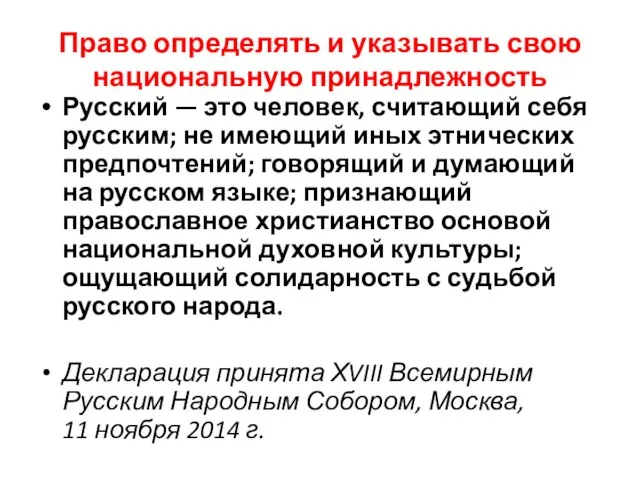 Право определять и указывать свою национальную принадлежность

• Русский — это человек, считающий себя русским; не имеющий иных этнических предпочтений; говорящий и думающий на русском языке; признающий православное христианство основой национальной духовной культуры; ощущающий солидарность с судьбой русского народа.

• Декларация принята XVIII Всемирным Русским Народным Собором, Москва, 11 ноября 2014 г.